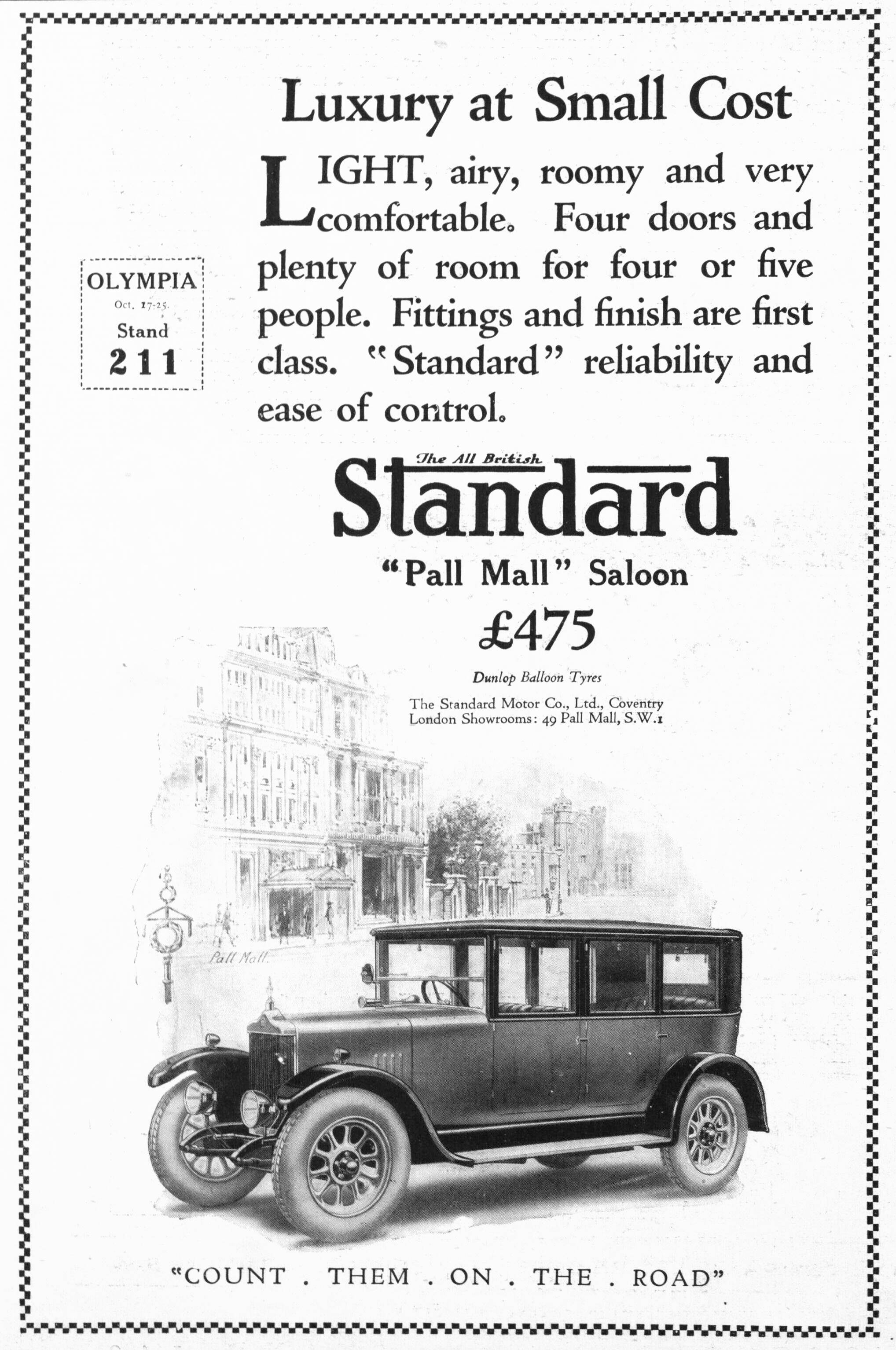 Luxury at Small Cost

LIGHT, airy, roomy and very comfortable. Four doors and plenty of room for four or five people. Fittings and finish are first class. "Standard" reliability and ease of control.

OLYMPIA
Oct. 17-25.
Stand
211

The All British
Standard

"Pall Mall" Saloon

£475

Dunlop Balloon Tyres

The Standard Motor Co., Ltd., Coventry
London Showrooms: 49 Pall Mall, S.W.1

Pall Mall.

"COUNT . THEM . ON . THE . ROAD"